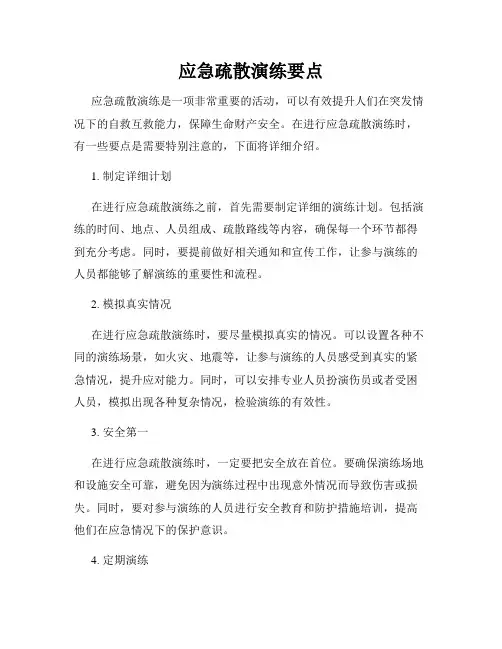 应急疏散演练要点

应急疏散演练是一项非常重要的活动，可以有效提升人们在突发情况下的自救互救能力，保障生命财产安全。在进行应急疏散演练时，有一些要点是需要特别注意的，下面将详细介绍。

1. 制定详细计划

在进行应急疏散演练之前，首先需要制定详细的演练计划。包括演练的时间、地点、人员组成、疏散路线等内容，确保每一个环节都得到充分考虑。同时，要提前做好相关通知和宣传工作，让参与演练的人员都能够了解演练的重要性和流程。

2. 模拟真实情况

在进行应急疏散演练时，要尽量模拟真实的情况。可以设置各种不同的演练场景，如火灾、地震等，让参与演练的人员感受到真实的紧急情况，提升应对能力。同时，可以安排专业人员扮演伤员或者受困人员，模拟出现各种复杂情况，检验演练的有效性。

3. 安全第一

在进行应急疏散演练时，一定要把安全放在首位。要确保演练场地和设施安全可靠，避免因为演练过程中出现意外情况而导致伤害或损失。同时，要对参与演练的人员进行安全教育和防护措施培训，提高他们在应急情况下的保护意识。

4. 定期演练